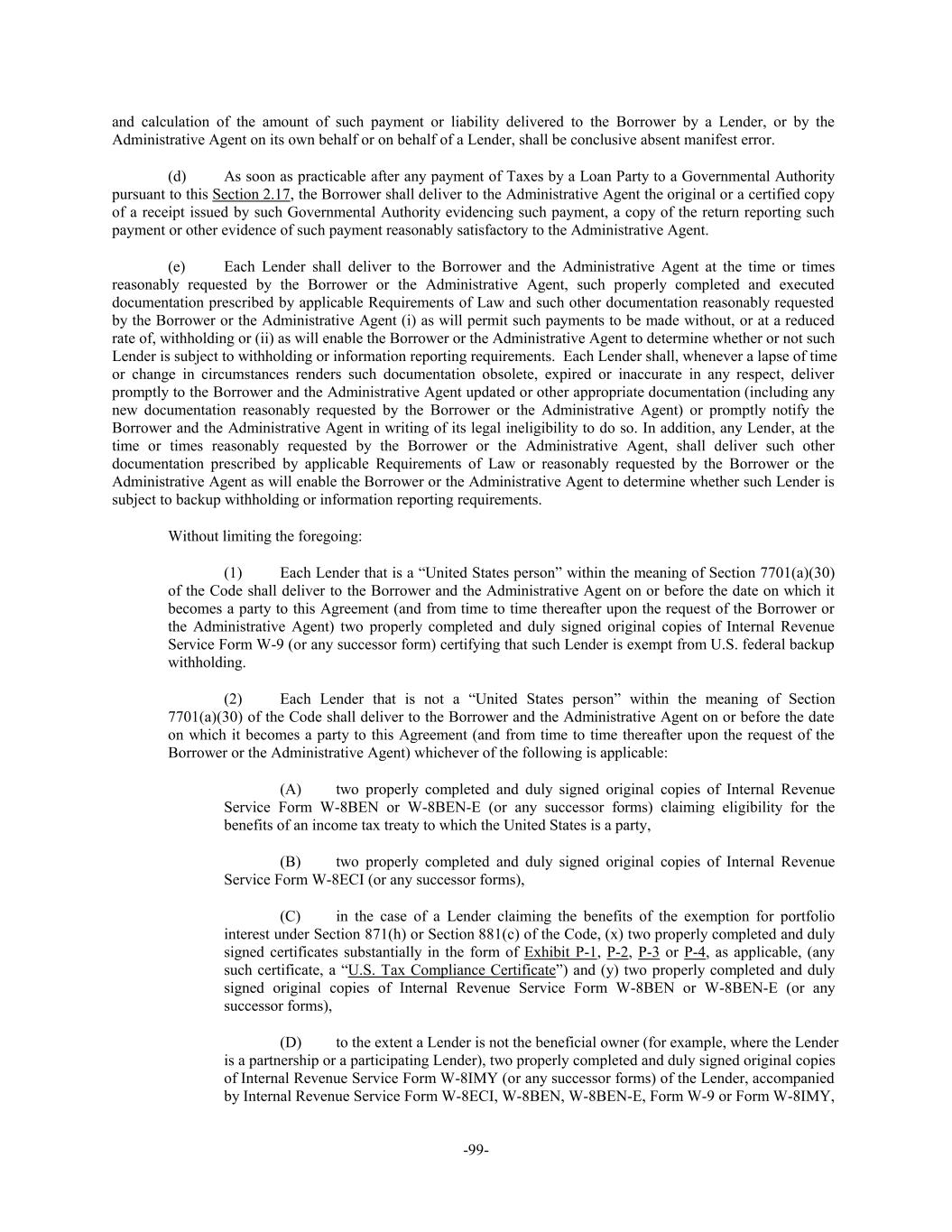 and calculation of the amount of such payment or liability delivered to the Borrower by a Lender, or by the Administrative Agent on its own behalf or on behalf of a Lender, shall be conclusive absent manifest error.

(d) As soon as practicable after any payment of Taxes by a Loan Party to a Governmental Authority pursuant to this Section 2.17, the Borrower shall deliver to the Administrative Agent the original or a certified copy of a receipt issued by such Governmental Authority evidencing such payment, a copy of the return reporting such payment or other evidence of such payment reasonably satisfactory to the Administrative Agent.

(e) Each Lender shall deliver to the Borrower and the Administrative Agent at the time or times reasonably requested by the Borrower or the Administrative Agent, such properly completed and executed documentation prescribed by applicable Requirements of Law and such other documentation reasonably requested by the Borrower or the Administrative Agent (i) as will permit such payments to be made without, or at a reduced rate of, withholding or (ii) as will enable the Borrower or the Administrative Agent to determine whether or not such Lender is subject to withholding or information reporting requirements. Each Lender shall, whenever a lapse of time or change in circumstances renders such documentation obsolete, expired or inaccurate in any respect, deliver promptly to the Borrower and the Administrative Agent updated or other appropriate documentation (including any new documentation reasonably requested by the Borrower or the Administrative Agent) or promptly notify the Borrower and the Administrative Agent in writing of its legal ineligibility to do so. In addition, any Lender, at the time or times reasonably requested by the Borrower or the Administrative Agent, shall deliver such other documentation prescribed by applicable Requirements of Law or reasonably requested by the Borrower or the Administrative Agent as will enable the Borrower or the Administrative Agent to determine whether such Lender is subject to backup withholding or information reporting requirements.

Without limiting the foregoing:

(1) Each Lender that is a “United States person” within the meaning of Section 7701(a)(30) of the Code shall deliver to the Borrower and the Administrative Agent on or before the date on which it becomes a party to this Agreement (and from time to time thereafter upon the request of the Borrower or the Administrative Agent) two properly completed and duly signed original copies of Internal Revenue Service Form W-9 (or any successor form) certifying that such Lender is exempt from U.S. federal backup withholding.

(2) Each Lender that is not a “United States person” within the meaning of Section 7701(a)(30) of the Code shall deliver to the Borrower and the Administrative Agent on or before the date on which it becomes a party to this Agreement (and from time to time thereafter upon the request of the Borrower or the Administrative Agent) whichever of the following is applicable:

(A) two properly completed and duly signed original copies of Internal Revenue Service Form W-8BEN or W-8BEN-E (or any successor forms) claiming eligibility for the benefits of an income tax treaty to which the United States is a party,

(B) two properly completed and duly signed original copies of Internal Revenue Service Form W-8ECI (or any successor forms),

(C) in the case of a Lender claiming the benefits of the exemption for portfolio interest under Section 871(h) or Section 881(c) of the Code, (x) two properly completed and duly signed certificates substantially in the form of Exhibit P-1, P-2, P-3 or P-4, as applicable, (any such certificate, a “U.S. Tax Compliance Certificate”) and (y) two properly completed and duly signed original copies of Internal Revenue Service Form W-8BEN or W-8BEN-E (or any successor forms),

(D) to the extent a Lender is not the beneficial owner (for example, where the Lender is a partnership or a participating Lender), two properly completed and duly signed original copies of Internal Revenue Service Form W-8IMY (or any successor forms) of the Lender, accompanied by Internal Revenue Service Form W-8ECI, W-8BEN, W-8BEN-E, Form W-9 or Form W-8IMY,

-99-